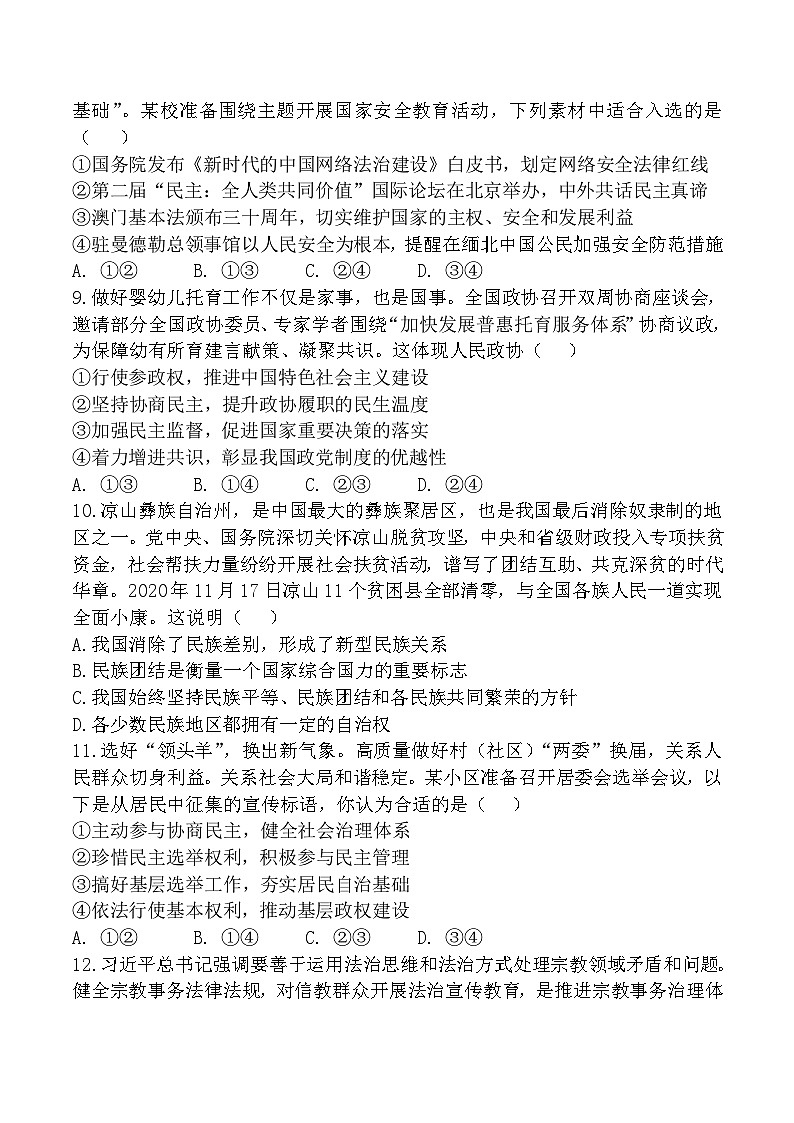 基础”。某校准备围绕主题开展国家安全教育活动，下列素材中适合入选的是（　　）
①国务院发布《新时代的中国网络法治建设》白皮书，划定网络安全法律红线
②第二届“民主：全人类共同价值”国际论坛在北京举办，中外共话民主真谛
③澳门基本法颁布三十周年，切实维护国家的主权、安全和发展利益
④驻曼德勒总领事馆以人民安全为根本，提醒在缅北中国公民加强安全防范措施
A. ①②　　B. ①③　　C. ②④　　D. ③④
9.做好婴幼儿托育工作不仅是家事，也是国事。全国政协召开双周协商座谈会，邀请部分全国政协委员、专家学者围绕“加快发展普惠托育服务体系”协商议政，为保障幼有所育建言献策、凝聚共识。这体现人民政协（　　）
①行使参政权，推进中国特色社会主义建设
②坚持协商民主，提升政协履职的民生温度
③加强民主监督，促进国家重要决策的落实
④着力增进共识，彰显我国政党制度的优越性
A. ①③　　B. ①④　　C. ②③　　D. ②④
10.凉山彝族自治州，是中国最大的彝族聚居区，也是我国最后消除奴隶制的地区之一。党中央、国务院深切关怀凉山脱贫攻坚，中央和省级财政投入专项扶贫资金，社会帮扶力量纷纷开展社会扶贫活动，谱写了团结互助、共克深贫的时代华章。2020年11月17日凉山11个贫困县全部清零，与全国各族人民一道实现全面小康。这说明（　　）
A.我国消除了民族差别，形成了新型民族关系
B.民族团结是衡量一个国家综合国力的重要标志
C.我国始终坚持民族平等、民族团结和各民族共同繁荣的方针
D.各少数民族地区都拥有一定的自治权
11.选好“领头羊”，换出新气象。高质量做好村（社区）“两委”换届，关系人民群众切身利益。关系社会大局和谐稳定。某小区准备召开居委会选举会议，以下是从居民中征集的宣传标语，你认为合适的是（　　）
①主动参与协商民主，健全社会治理体系
②珍惜民主选举权利，积极参与民主管理
③搞好基层选举工作，夯实居民自治基础
④依法行使基本权利，推动基层政权建设
A. ①②　　B. ①④　　C. ②③　　D. ③④
12.习近平总书记强调要善于运用法治思维和法治方式处理宗教领域矛盾和问题。健全宗教事务法律法规，对信教群众开展法治宣传教育，是推进宗教事务治理体